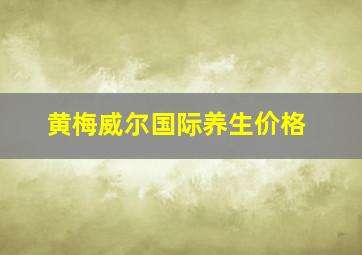 黄梅威尔国际养生价格